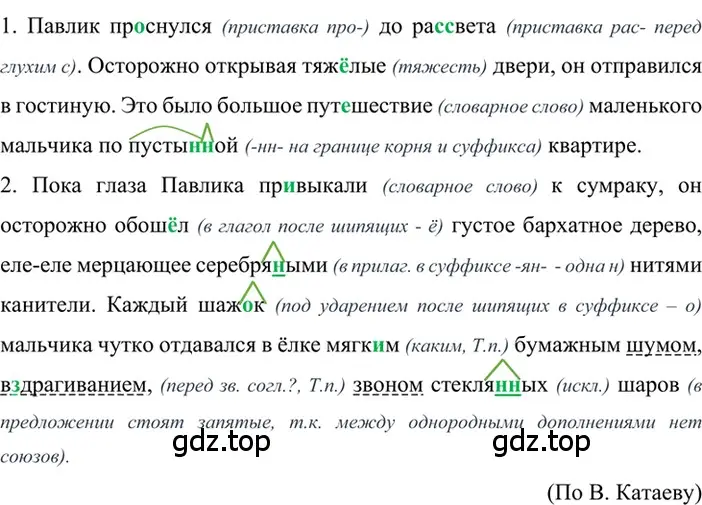 1. Павлик проснулся (приставка про-) до рассвета (приставка рас- перед глухим с). Осторожно открывая тяжёлые (тяжесть) двери, он отправился в гостиную. Это было большое путешествие (словарное слово) маленького мальчика по пустынной (-нн- на границе корня и суффикса) квартире.

2. Пока глаза Павлика привыкали (словарное слово) к сумраку, он осторожно обошёл (в глагол после шипящих - ё) густое бархатное дерево, еле-еле мерцающее серебряными (в прилаг. в суффиксе -ян- - одна н) нитями канители. Каждый шажок (под ударением после шипящих в суффиксе – о) мальчика чутко отдавался в ёлке мягким (каким, Т.п.) бумажным шумом, вздрагиванием, (перед зв. согл.?, Т.п.) звоном стеклянных (искл.) шаров (в предложении стоят запятые, т.к. между однородными дополнениями нет союзов).

gdz.top gdz.top

(По В. Катаеву)